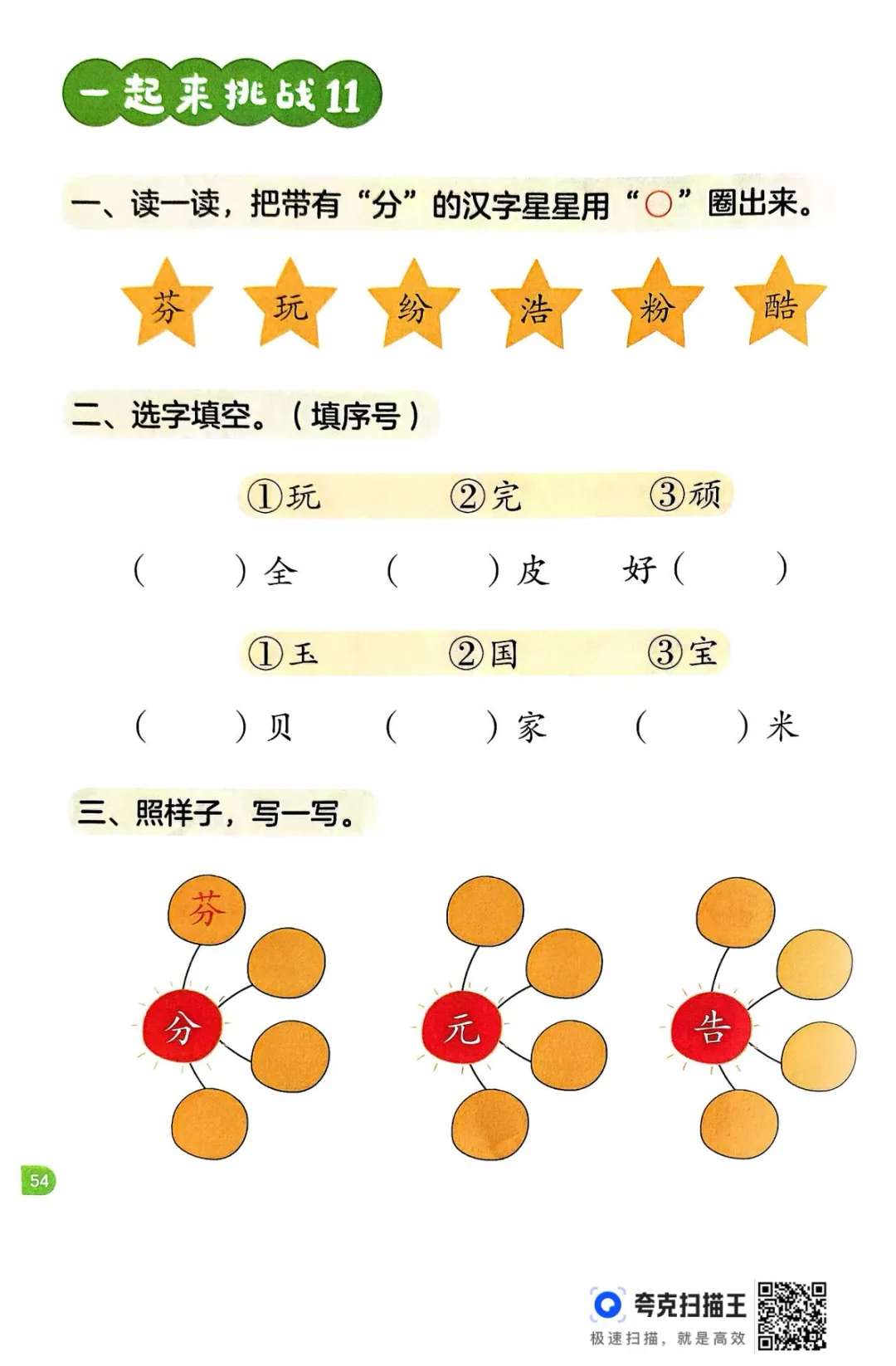 一起来挑战11

一、读一读，把带有“分”的汉字星星用“○”圈出来。

芬 玩 纷 浩 粉 酷

二、选字填空。（填序号）

①玩 ②完 ③顽

（ ）全 （ ）皮 好（ ）

①玉 ②国 ③宝

（ ）贝 （ ）家 （ ）米

三、照样子，写一写。

芬

分 元 告

54

夸克扫描王
极速扫描，就是高效